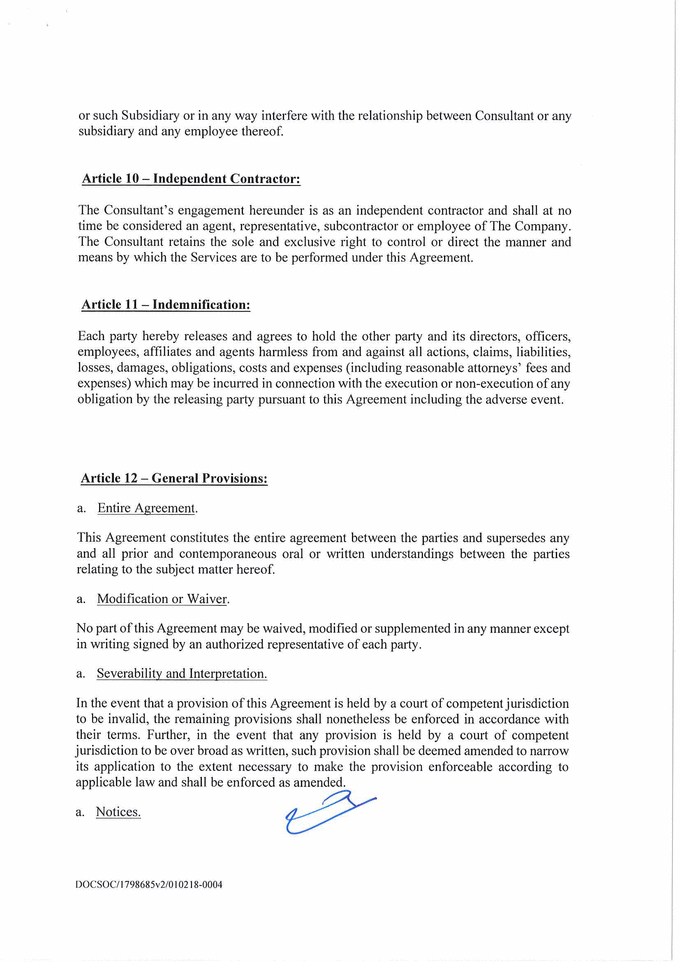 or such Subsidiary or in any way interfere with the relationship between Consultant or any subsidiary and any employee thereof.

Article 10 – Independent Contractor:

The Consultant's engagement hereunder is as an independent contractor and shall at no time be considered an agent, representative, subcontractor or employee of The Company. The Consultant retains the sole and exclusive right to control or direct the manner and means by which the Services are to be performed under this Agreement.

Article 11 – Indemnification:

Each party hereby releases and agrees to hold the other party and its directors, officers, employees, affiliates and agents harmless from and against all actions, claims, liabilities, losses, damages, obligations, costs and expenses (including reasonable attorneys' fees and expenses) which may be incurred in connection with the execution or non-execution of any obligation by the releasing party pursuant to this Agreement including the adverse event.

Article 12 – General Provisions:

a. Entire Agreement.

This Agreement constitutes the entire agreement between the parties and supersedes any and all prior and contemporaneous oral or written understandings between the parties relating to the subject matter hereof.

a. Modification or Waiver.

No part of this Agreement may be waived, modified or supplemented in any manner except in writing signed by an authorized representative of each party.

a. Severability and Interpretation.

In the event that a provision of this Agreement is held by a court of competent jurisdiction to be invalid, the remaining provisions shall nonetheless be enforced in accordance with their terms. Further, in the event that any provision is held by a court of competent jurisdiction to be over broad as written, such provision shall be deemed amended to narrow its application to the extent necessary to make the provision enforceable according to applicable law and shall be enforced as amended.

a. Notices.

DOCSOC/1798685v2/010218-0004